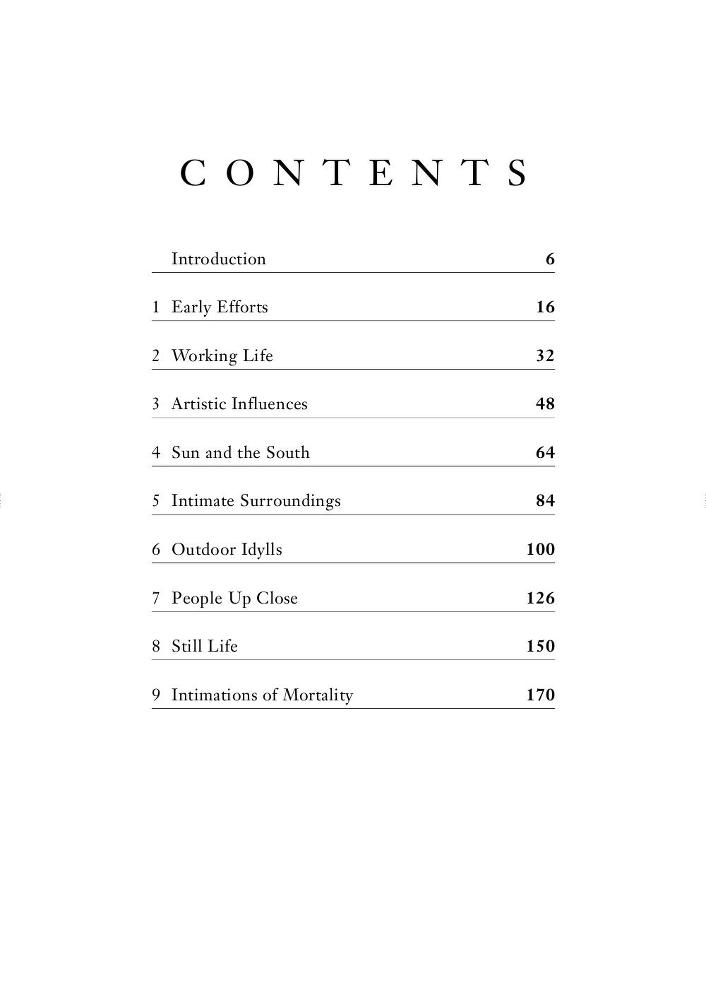 CONTENTS

Introduction 6

1 Early Efforts 16

2 Working Life 32

3 Artistic Influences 48

4 Sun and the South 64

5 Intimate Surroundings 84

6 Outdoor Idylls 100

7 People Up Close 126

8 Still Life 150

9 Intimations of Mortality 170